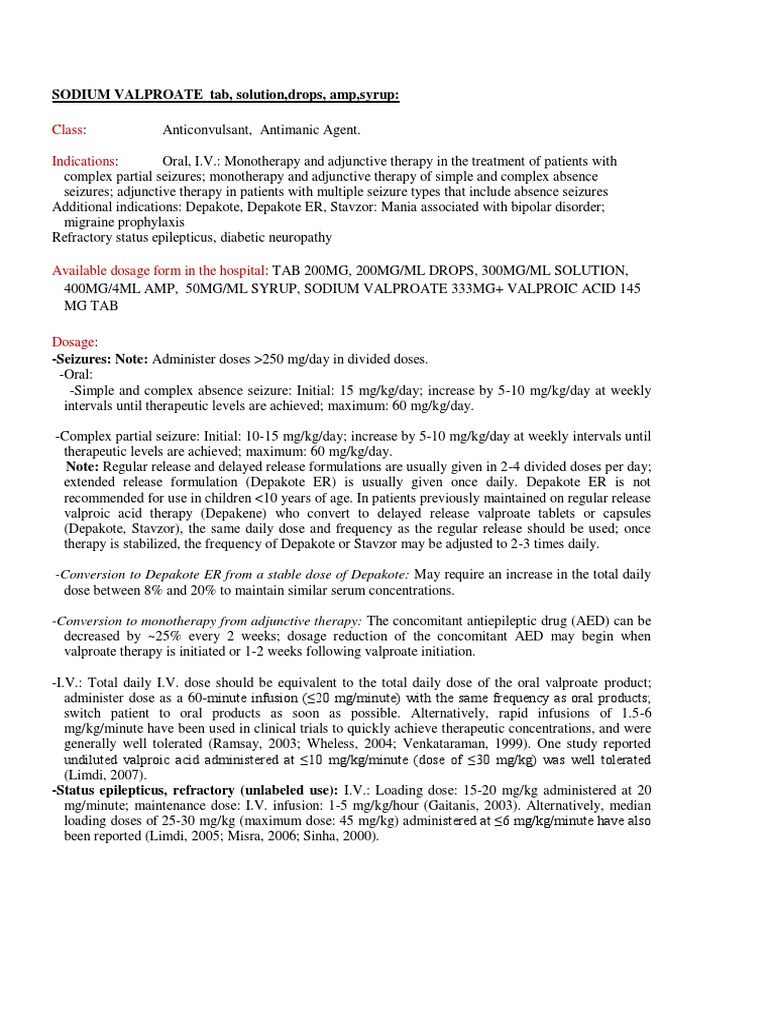 SODIUM VALPROATE tab, solution,drops, amp,syrup:

Class: Anticonvulsant, Antimanic Agent.

Indications: Oral, I.V.: Monotherapy and adjunctive therapy in the treatment of patients with complex partial seizures; monotherapy and adjunctive therapy of simple and complex absence seizures; adjunctive therapy in patients with multiple seizure types that include absence seizures
Additional indications: Depakote, Depakote ER, Stavzor: Mania associated with bipolar disorder; migraine prophylaxis
Refractory status epilepticus, diabetic neuropathy

Available dosage form in the hospital: TAB 200MG, 200MG/ML DROPS, 300MG/ML SOLUTION, 400MG/4ML AMP, 50MG/ML SYRUP, SODIUM VALPROATE 333MG+ VALPROIC ACID 145 MG TAB

Dosage:
-Seizures: Note: Administer doses >250 mg/day in divided doses.
-Oral:
-Simple and complex absence seizure: Initial: 15 mg/kg/day; increase by 5-10 mg/kg/day at weekly intervals until therapeutic levels are achieved; maximum: 60 mg/kg/day.

-Complex partial seizure: Initial: 10-15 mg/kg/day; increase by 5-10 mg/kg/day at weekly intervals until therapeutic levels are achieved; maximum: 60 mg/kg/day.
Note: Regular release and delayed release formulations are usually given in 2-4 divided doses per day; extended release formulation (Depakote ER) is usually given once daily. Depakote ER is not recommended for use in children <10 years of age. In patients previously maintained on regular release valproic acid therapy (Depakene) who convert to delayed release valproate tablets or capsules (Depakote, Stavzor), the same daily dose and frequency as the regular release should be used; once therapy is stabilized, the frequency of Depakote or Stavzor may be adjusted to 2-3 times daily.

-Conversion to Depakote ER from a stable dose of Depakote: May require an increase in the total daily dose between 8% and 20% to maintain similar serum concentrations.

-Conversion to monotherapy from adjunctive therapy: The concomitant antiepileptic drug (AED) can be decreased by ~25% every 2 weeks; dosage reduction of the concomitant AED may begin when valproate therapy is initiated or 1-2 weeks following valproate initiation.

-I.V.: Total daily I.V. dose should be equivalent to the total daily dose of the oral valproate product; administer dose as a 60-minute infusion (≤20 mg/minute) with the same frequency as oral products; switch patient to oral products as soon as possible. Alternatively, rapid infusions of 1.5-6 mg/kg/minute have been used in clinical trials to quickly achieve therapeutic concentrations, and were generally well tolerated (Ramsay, 2003; Wheless, 2004; Venkataraman, 1999). One study reported undiluted valproic acid administered at ≤10 mg/kg/minute (dose of ≤30 mg/kg) was well tolerated (Limdi, 2007).
-Status epilepticus, refractory (unlabeled use): I.V.: Loading dose: 15-20 mg/kg administered at 20 mg/minute; maintenance dose: I.V. infusion: 1-5 mg/kg/hour (Gaitanis, 2003). Alternatively, median loading doses of 25-30 mg/kg (maximum dose: 45 mg/kg) administered at ≤6 mg/kg/minute have also been reported (Limdi, 2005; Misra, 2006; Sinha, 2000).